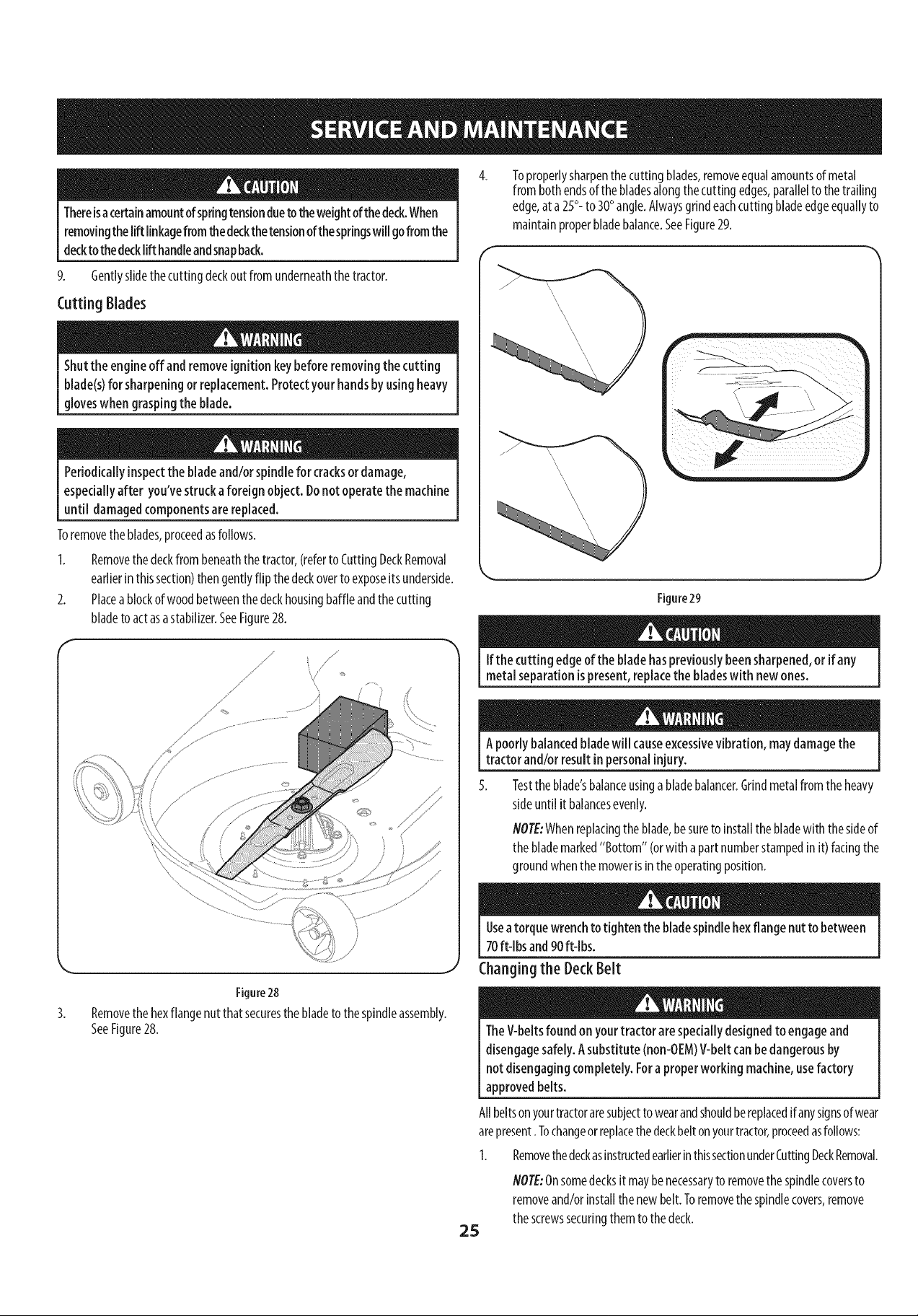 SERVICE AND MAINTENANCE

CAUTION

There is a certain amount of spring tension due to the weight of the deck. When removing the lift linkage from the deck the tension of the springs will go from the deck to the deck lift handle and snap back.

9. Gently slide the cutting deck out from underneath the tractor.

Cutting Blades

WARNING

Shut the engine off and remove ignition key before removing the cutting blade(s) for sharpening or replacement. Protect your hands by using heavy gloves when grasping the blade.

WARNING

Periodically inspect the blade and/or spindle for cracks or damage, especially after you've struck a foreign object. Do not operate the machine until damaged components are replaced.

To remove the blades, proceed as follows.

1. Remove the deck from beneath the tractor, (refer to Cutting Deck Removal earlier in this section) then gently flip the deck over to expose its underside.

2. Place a block of wood between the deck housing baffle and the cutting blade to act as a stabilizer. See Figure 28.

Figure 28

3. Remove the hex flange nut that secures the blade to the spindle assembly. See Figure 28.

4. To properly sharpen the cutting blades, remove equal amounts of metal from both ends of the blades along the cutting edges, parallel to the trailing edge, at a 25°- to 30° angle. Always grind each cutting blade edge equally to maintain proper blade balance. See Figure 29.

Figure 29

CAUTION

If the cutting edge of the blade has previously been sharpened, or if any metal separation is present, replace the blades with new ones.

WARNING

A poorly balanced blade will cause excessive vibration, may damage the tractor and/or result in personal injury.

5. Test the blade's balance using a blade balancer. Grind metal from the heavy side until it balances evenly.

NOTE: When replacing the blade, be sure to install the blade with the side of the blade marked "Bottom" (or with a part number stamped in it) facing the ground when the mower is in the operating position.

CAUTION

Use a torque wrench to tighten the blade spindle hex flange nut to between 70 ft-lbs and 90 ft-lbs.

Changing the Deck Belt

WARNING

The V-belts found on your tractor are specially designed to engage and disengage safely. A substitute (non-OEM) V-belt can be dangerous by not disengaging completely. For a proper working machine, use factory approved belts.

All belts on your tractor are subject to wear and should be replaced if any signs of wear are present . To change or replace the deck belt on your tractor, proceed as follows:

1. Remove the deck as instructed earlier in this section under Cutting Deck Removal.

NOTE: On some decks it may be necessary to remove the spindle covers to remove and/or install the new belt. To remove the spindle covers, remove the screws securing them to the deck.

25